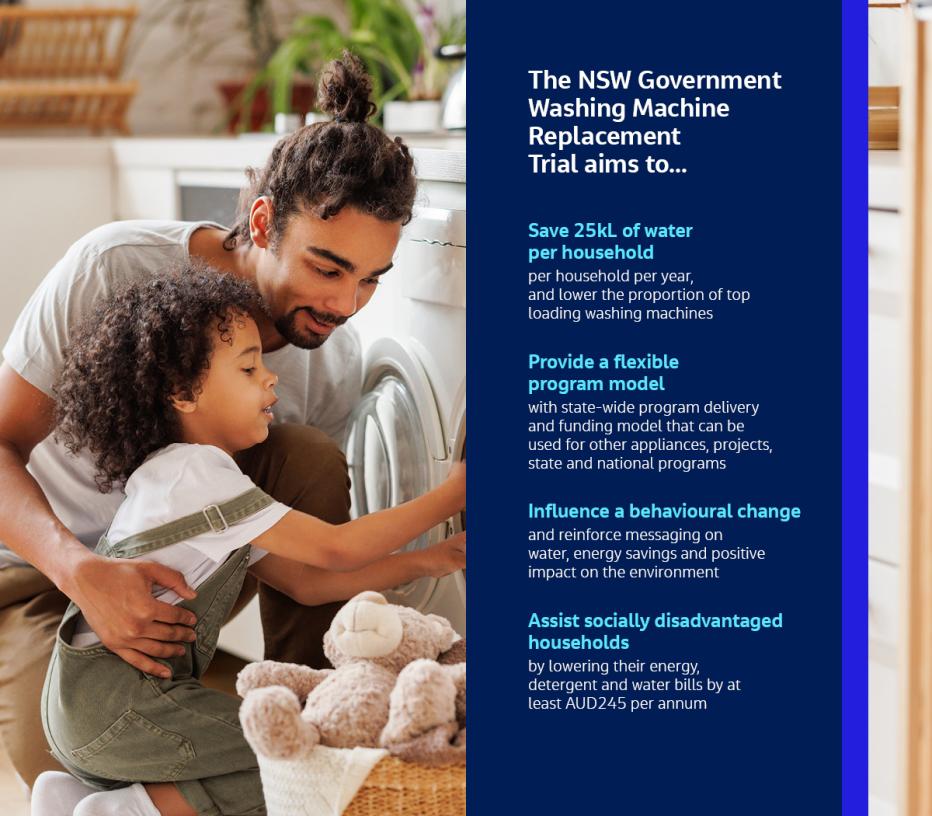 The NSW Government Washing Machine Replacement Trial aims to...

Save 25kL of water per household
per household per year, and lower the proportion of top loading washing machines

Provide a flexible program model
with state-wide program delivery and funding model that can be used for other appliances, projects, state and national programs

Influence a behavioural change
and reinforce messaging on water, energy savings and positive impact on the environment

Assist socially disadvantaged households
by lowering their energy, detergent and water bills by at least AUD245 per annum